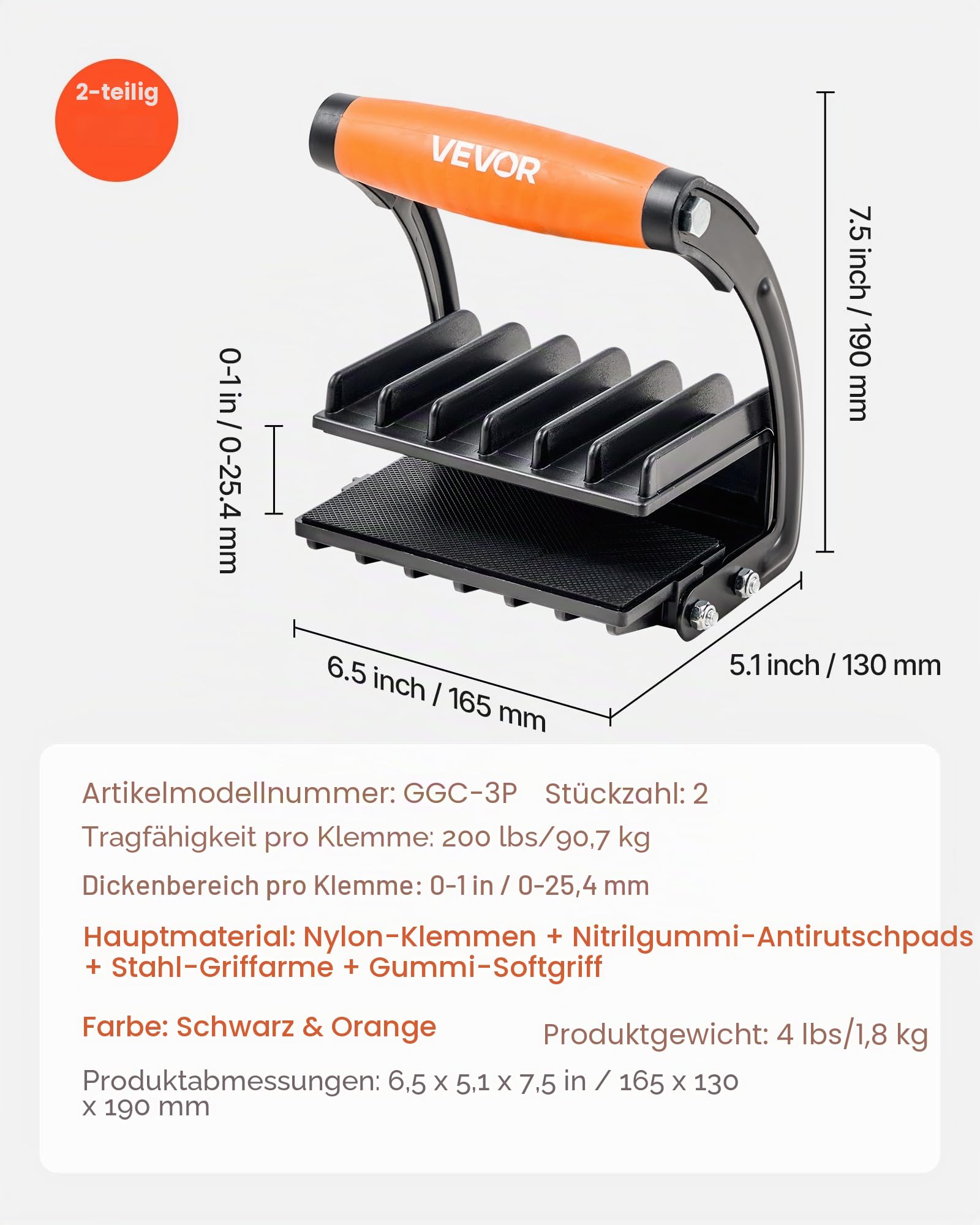 2-teilig

VEVOR

7.5 inch / 190 mm

0-1 in / 0-25.4 mm

6.5 inch / 165 mm

5.1 inch / 130 mm

Artikelmodellnummer: GGC-3P Stückzahl: 2

Tragfähigkeit pro Klemme: 200 lbs/90,7 kg

Dickenbereich pro Klemme: 0-1 in / 0-25,4 mm

Hauptmaterial: Nylon-Klemmen + Nitrilgummi-Antirutschpads + Stahl-Griffarme + Gummi-Softgriff

Farbe: Schwarz & Orange

Produktgewicht: 4 lbs/1,8 kg

Produktabmessungen: 6,5 x 5,1 x 7,5 in / 165 x 130 x 190 mm